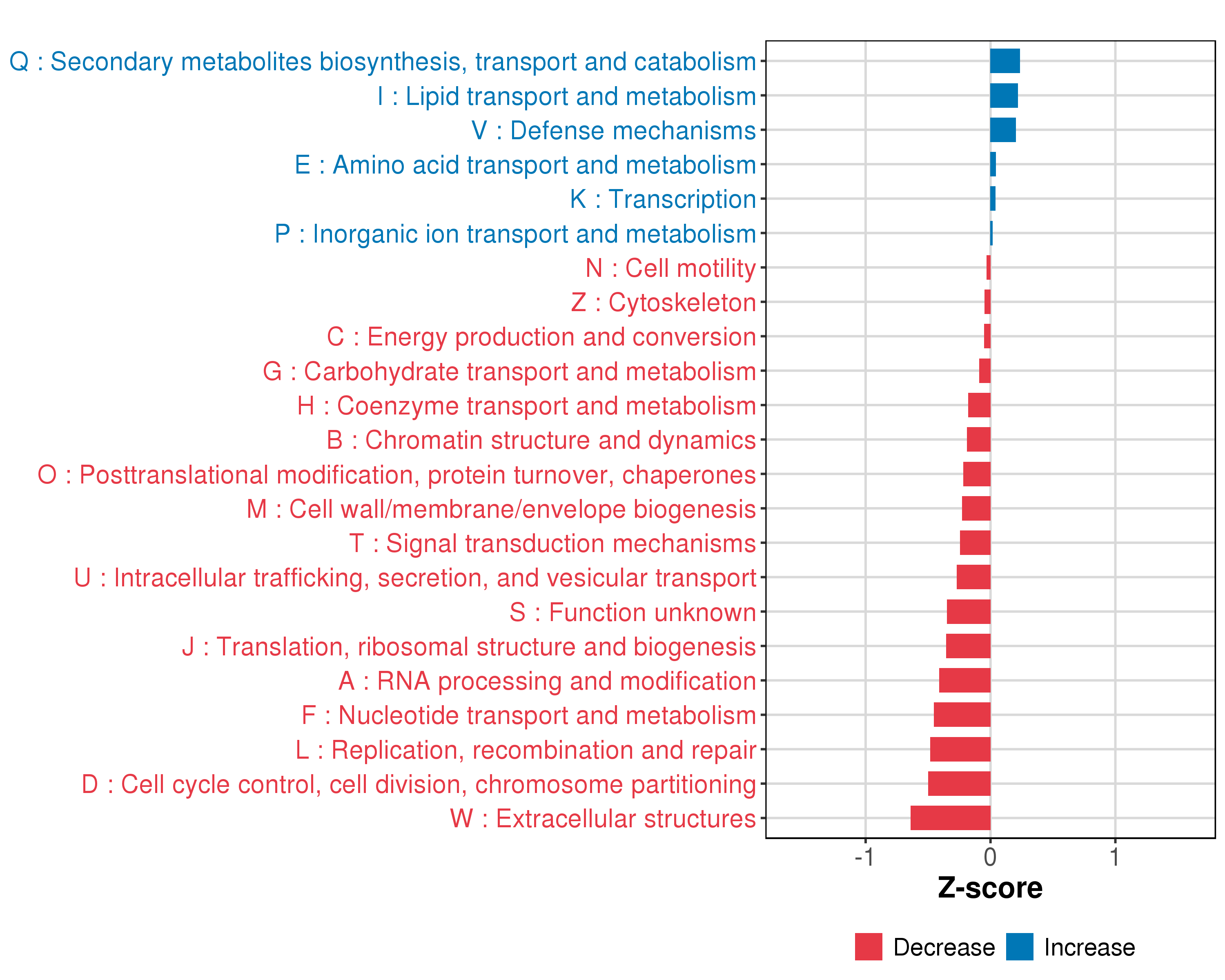 Q : Secondary metabolites biosynthesis, transport and catabolism
I : Lipid transport and metabolism
V : Defense mechanisms
E : Amino acid transport and metabolism
K : Transcription
P : Inorganic ion transport and metabolism
N : Cell motility
Z : Cytoskeleton
C : Energy production and conversion
G : Carbohydrate transport and metabolism
H : Coenzyme transport and metabolism
B : Chromatin structure and dynamics
O : Posttranslational modification, protein turnover, chaperones
M : Cell wall/membrane/envelope biogenesis
T : Signal transduction mechanisms
U : Intracellular trafficking, secretion, and vesicular transport
S : Function unknown
J : Translation, ribosomal structure and biogenesis
A : RNA processing and modification
F : Nucleotide transport and metabolism
L : Replication, recombination and repair
D : Cell cycle control, cell division, chromosome partitioning
W : Extracellular structures

-1
0
1
Z-score

Decrease
Increase